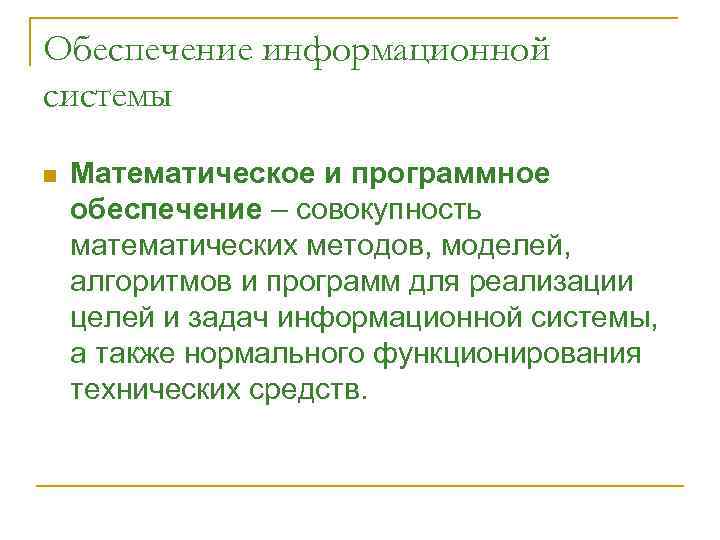 Обеспечение информационной системы

• Математическое и программное обеспечение – совокупность математических методов, моделей, алгоритмов и программ для реализации целей и задач информационной системы, а также нормального функционирования технических средств.